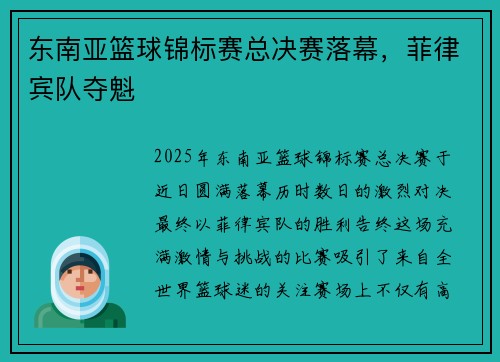 东南亚篮球锦标赛总决赛落幕，菲律宾队夺魁

2025年东南亚篮球锦标赛总决赛于近日圆满落幕历时数日的激烈对决最终以菲律宾队的胜利告终这场充满激情与挑战的比赛吸引了来自全世界篮球迷的关注赛场上不仅有高